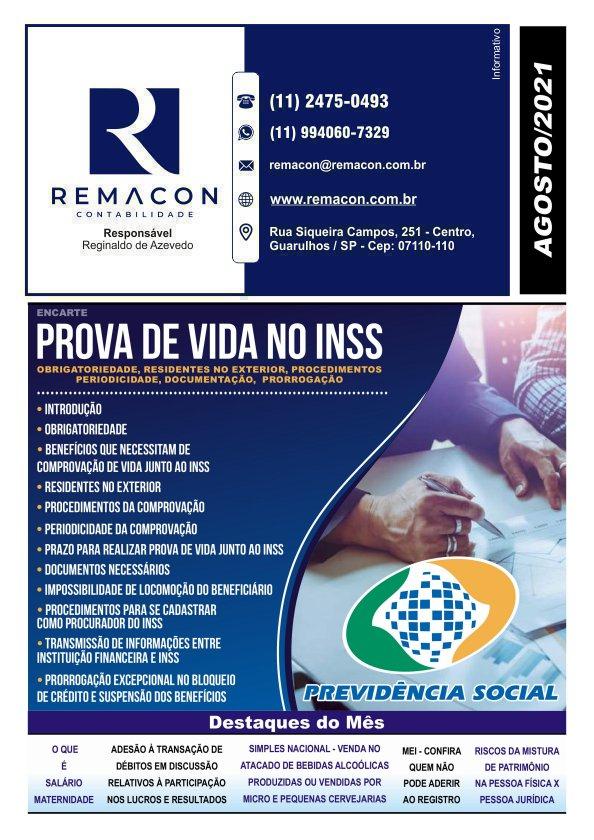 REMACON
CONTABILIDADE

Responsável
Reginaldo de Azevedo

(11) 2475-0493
(11) 994060-7329
remacon@remacon.com.br
www.remacon.com.br
Rua Siqueira Campos, 251 - Centro,
Guarulhos / SP - Cep: 07110-110

Informativo

AGOSTO/2021

ENCARTE

PROVA DE VIDA NO INSS

OBRIGATORIEDADE, RESIDENTES NO EXTERIOR, PROCEDIMENTOS PERIODICIDADE, DOCUMENTAÇÃO, PRORROGAÇÃO

• INTRODUÇÃO
• OBRIGATORIEDADE
• BENEFÍCIOS QUE NECESSITAM DE COMPROVAÇÃO DE VIDA JUNTO AO INSS
• RESIDENTES NO EXTERIOR
• PROCEDIMENTOS DA COMPROVAÇÃO
• PERIODICIDADE DA COMPROVAÇÃO
• PRAZO PARA REALIZAR PROVA DE VIDA JUNTO AO INSS
• DOCUMENTOS NECESSÁRIOS
• IMPOSSIBILIDADE DE LOCOMOÇÃO DO BENEFICIÁRIO
• PROCEDIMENTOS PARA SE CADASTRAR COMO PROCURADOR DO INSS
• TRANSMISSÃO DE INFORMAÇÕES ENTRE INSTITUIÇÃO FINANCEIRA E INSS
• PRORROGAÇÃO EXCEPCIONAL NO BLOQUEIO DE CRÉDITO E SUSPENSÃO DOS BENEFÍCIOS

PREVIDÊNCIA SOCIAL

Destaques do Mês

O QUE É SALÁRIO MATERNIDADE

ADESÃO À TRANSAÇÃO DE DÉBITOS EM DISCUSSÃO RELATIVOS À PARTICIPAÇÃO NOS LUCROS E RESULTADOS

SIMPLES NACIONAL - VENDA NO ATACADO DE BEBIDAS ALCOÓLICAS PRODUZIDAS OU VENDIDAS POR MICRO E PEQUENAS CERVEJARIAS

MEI - CONFIRA QUEM NÃO PODE ADERIR AO REGISTRO

RISCOS DA MISTURA DE PATRIMÔNIO NA PESSOA FÍSICA X PESSOA JURÍDICA